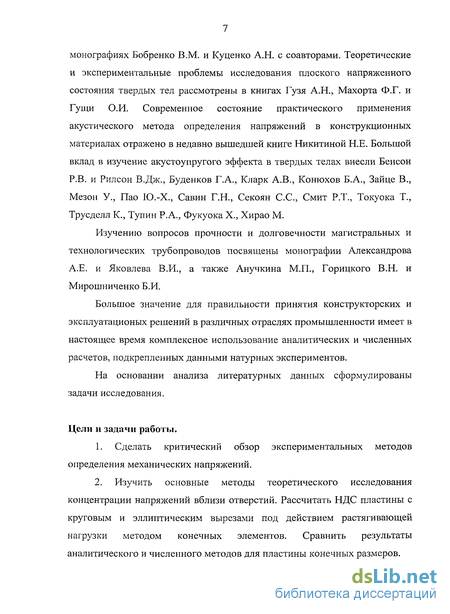 7

монографиях Бобренко В.М. и Куценко А.Н. с соавторами. Теоретические и экспериментальные проблемы исследования плоского напряженного состояния твердых тел рассмотрены в книгах Гузя А.Н., Махорта Ф.Г. и Гущи О.И. Современное состояние практического применения акустического метода определения напряжений в конструкционных материалах отражено в недавно вышедшей книге Никитиной Н.Е. Большой вклад в изучение акустоупругого эффекта в твердых телах внесли Бенсон Р.В. и Рилсон В.Дж., Буденков Г.А., Кларк А.В., Конюхов Б.А., Зайце В., Мезон У., Пао Ю.-Х., Савин Г.Н., Секоян С.С., Смит Р.Т., Токуока Т., Трусделл К., Тупин Р.А., Фукуока Х., Хирао М.

Изучению вопросов прочности и долговечности магистральных и технологических трубопроводов посвящены монографии Александрова А.Е. и Яковлева В.И., а также Анучкина М.П., Горицкого В.Н. и Мирошниченко Б.И.

Большое значение для правильности принятия конструкторских и эксплуатационых решений в различных отраслях промышленности имеет в настоящее время комплексное использование аналитических и численных расчетов, подкрепленных данными натурных экспериментов.

На основании анализа литературных данных сформулированы задачи исследования.

Цели и задачи работы.

1. Сделать критический обзор экспериментальных методов определения механических напряжений.

2. Изучить основные методы теоретического исследования концентрации напряжений вблизи отверстий. Рассчитать НДС пластины с круговым и эллиптическим вырезами под действием растягивающей нагрузки методом конечных элементов. Сравнить результаты аналитического и численного методов для пластины конечных размеров.

dsLib.net
библиотека диссертаций